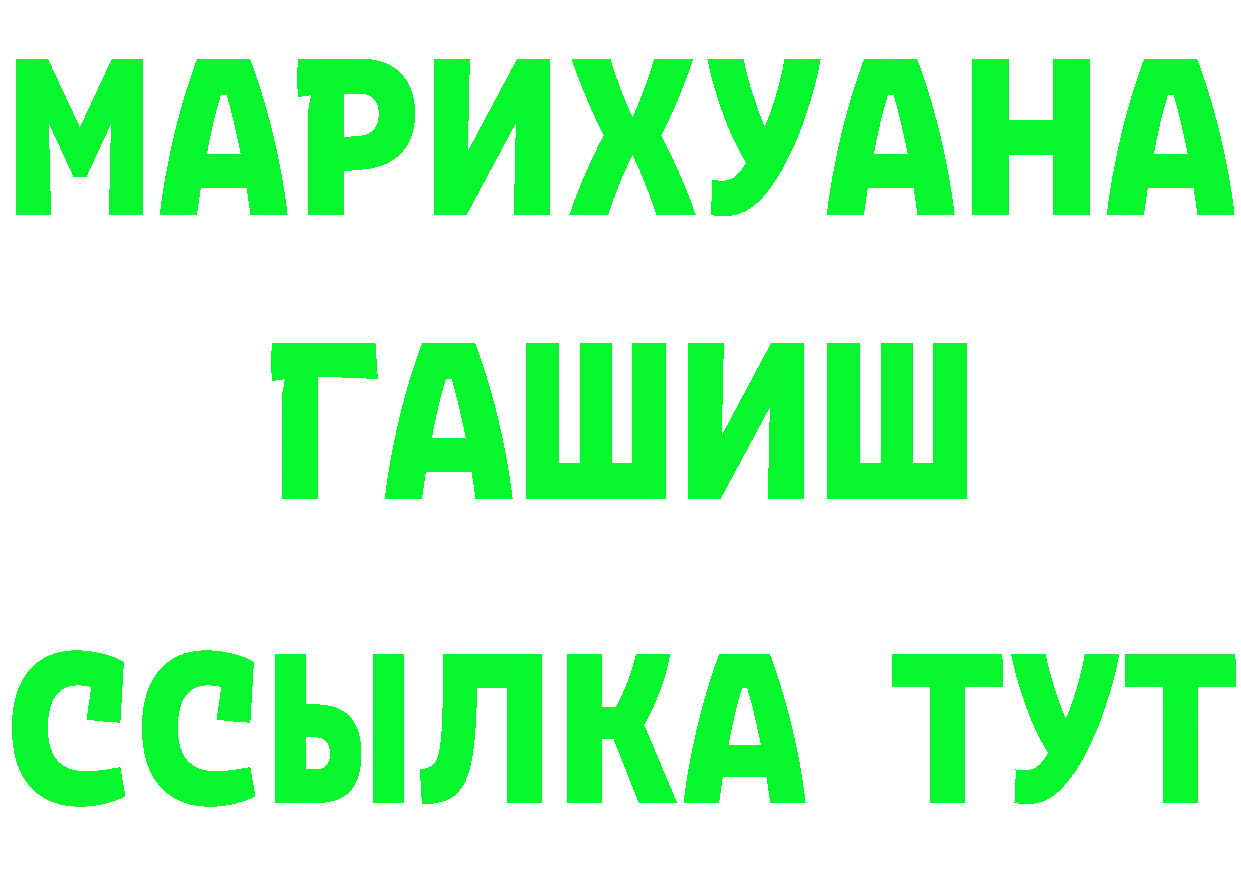 МАРИХУАНА
ГАШИШ
ССЫЛКА ТУТ